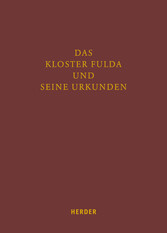 DAS
KLOSTER FULDA
UND
SEINE URKUNDEN

HERDER